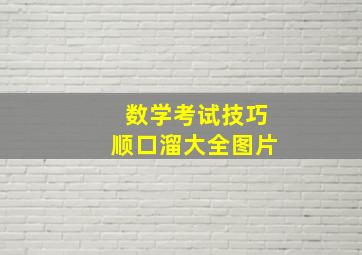 数学考试技巧
顺口溜大全图片